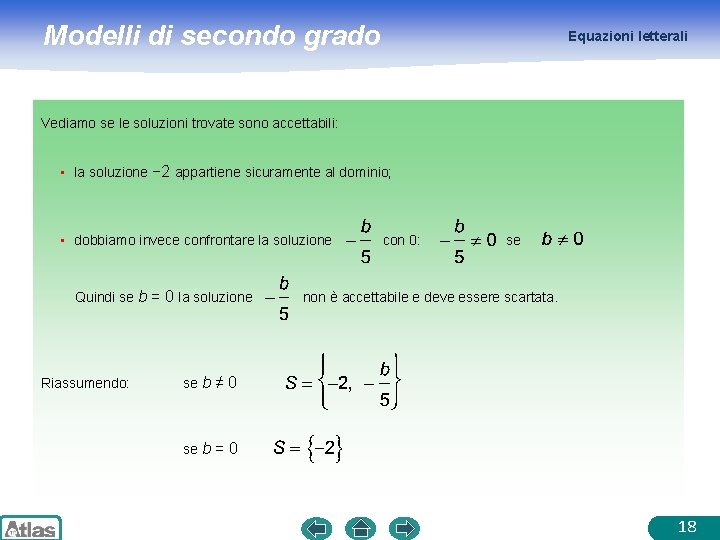 Modelli di secondo grado

Equazioni letterali

Vediamo se le soluzioni trovate sono accettabili:

▪ la soluzione $-2$ appartiene sicuramente al dominio;

▪ dobbiamo invece confrontare la soluzione $-\frac{b}{5}$ con 0: $-\frac{b}{5} \neq 0$ se $b \neq 0$

Quindi se $b = 0$ la soluzione $-\frac{b}{5}$ non è accettabile e deve essere scartata.

Riassumendo: se $b \neq 0$ $S = \left\{-2, -\frac{b}{5}\right\}$

se $b = 0$ $S = \{-2\}$

Atlas

18